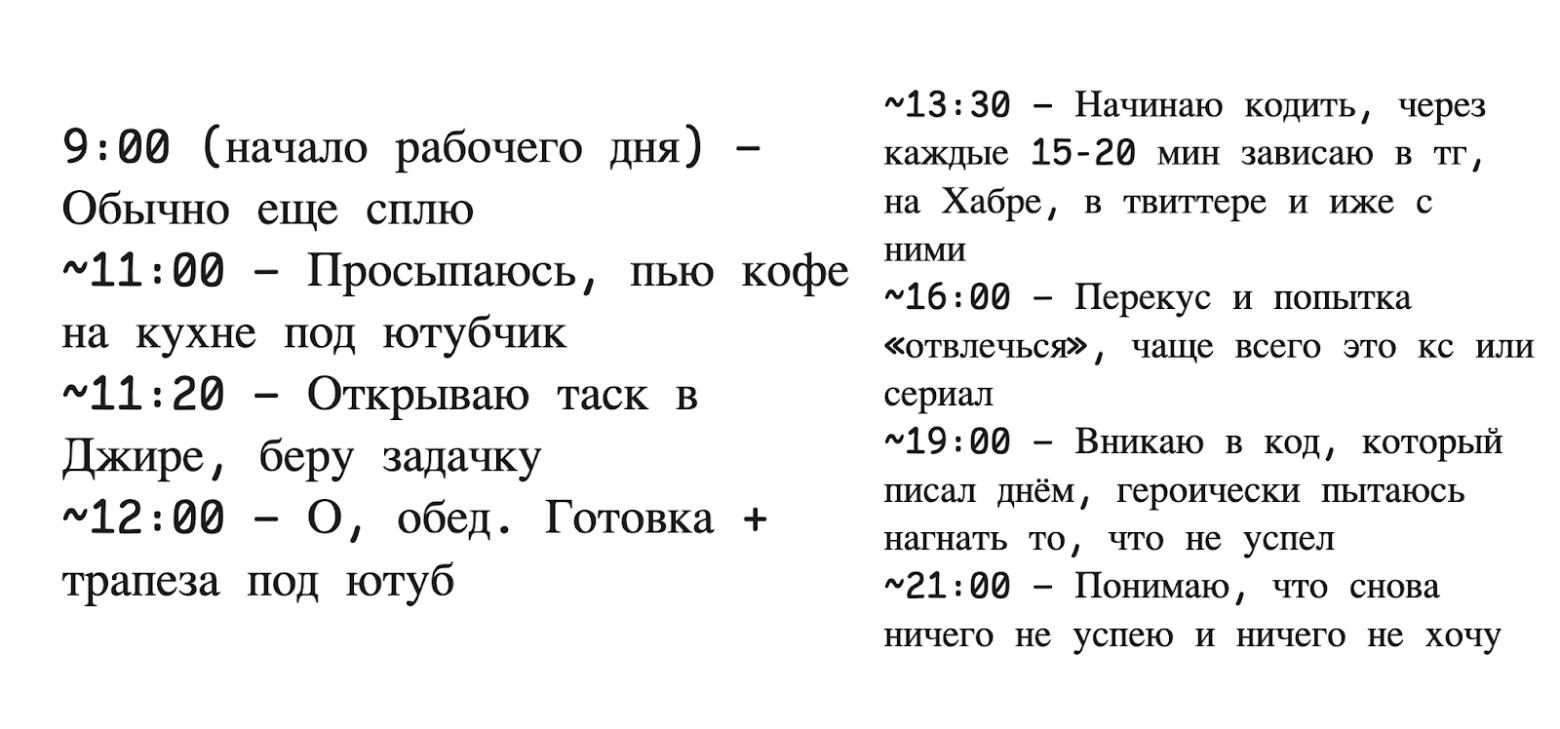 9:00 (начало рабочего дня) – Обычно еще сплю
~11:00 – Просыпаюсь, пью кофе на кухне под ютубчик
~11:20 – Открываю таск в Джире, беру задачку
~12:00 – О, обед. Готовка + трапеза под ютуб

~13:30 – Начинаю кодить, через каждые 15-20 мин зависаю в тг, на Хабре, в твиттере и иже с ними
~16:00 – Перекус и попытка «отвлечься», чаще всего это кс или сериал
~19:00 – Вникаю в код, который писал днём, героически пытаюсь нагнать то, что не успел
~21:00 – Понимаю, что снова ничего не успею и ничего не хочу